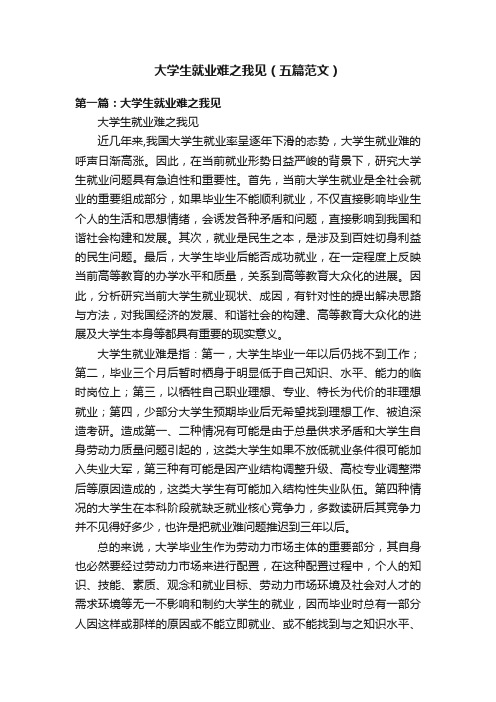 大学生就业难之我见（五篇范文）

第一篇：大学生就业难之我见

大学生就业难之我见

近几年来,我国大学生就业率呈逐年下滑的态势，大学生就业难的呼声日渐高涨。因此，在当前就业形势日益严峻的背景下，研究大学生就业问题具有急迫性和重要性。首先，当前大学生就业是全社会就业的重要组成部分，如果毕业生不能顺利就业，不仅直接影响毕业生个人的生活和思想情绪，会诱发各种矛盾和问题，直接影响到我国和谐社会构建和发展。其次，就业是民生之本，是涉及到百姓切身利益的民生问题。最后，大学生毕业后能否成功就业，在一定程度上反映当前高等教育的办学水平和质量，关系到高等教育大众化的进展。因此，分析研究当前大学生就业现状、成因，有针对性的提出解决思路与方法，对我国经济的发展、和谐社会的构建、高等教育大众化的进展及大学生本身等都具有重要的现实意义。

大学生就业难是指：第一，大学生毕业一年以后仍找不到工作；第二，毕业三个月后暂时栖身于明显低于自己知识、水平、能力的临时岗位上；第三，以牺牲自己职业理想、专业、特长为代价的非理想就业；第四，少部分大学生预期毕业后无希望找到理想工作、被迫深造考研。造成第一、二种情况有可能是由于总量供求矛盾和大学生自身劳动力质量问题引起的，这类大学生如果不放低就业条件很可能加入失业大军，第三种有可能是因产业结构调整升级、高校专业调整滞后等原因造成的，这类大学生有可能加入结构性失业队伍。第四种情况的大学生在本科阶段就缺乏就业核心竞争力，多数读研后其竞争力并不见得好多少，也许是把就业难问题推迟到三年以后。

总的来说，大学毕业生作为劳动力市场主体的重要部分，其自身也必然要经过劳动力市场来进行配置，在这种配置过程中，个人的知识、技能、素质、观念和就业目标、劳动力市场环境及社会对人才的需求环境等无一不影响和制约大学生的就业，因而毕业时总有一部分人因这样或那样的原因或不能立即就业、或不能找到与之知识水平、